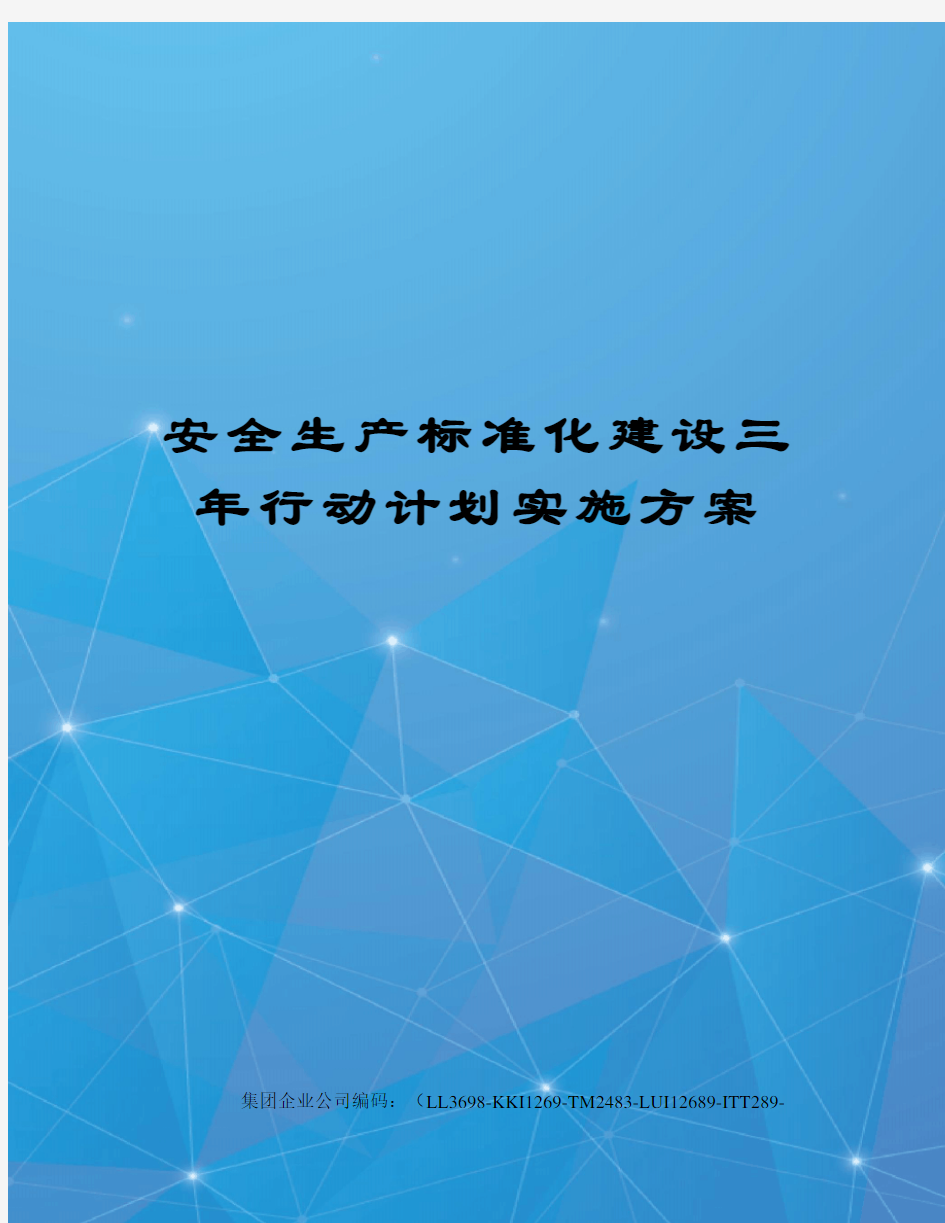 安全生产标准化建设三年行动计划实施方案

集团企业公司编码：（LL3698-KKI1269-TM2483-LUI12689-ITT289-